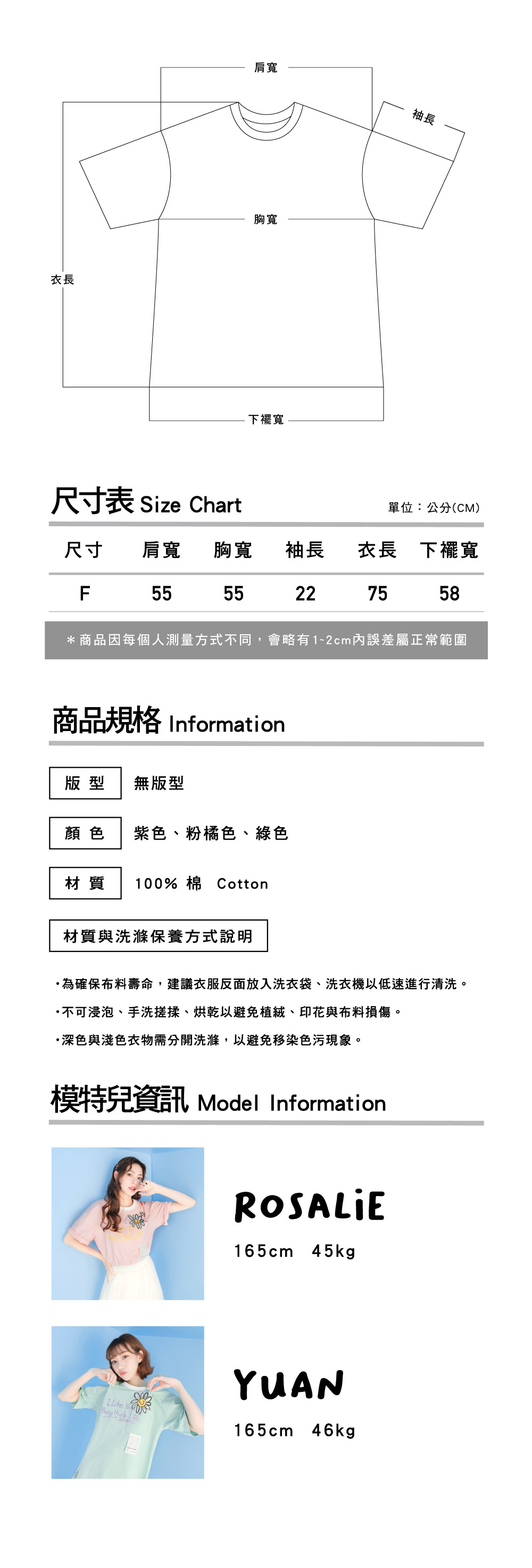 肩寬

袖長

胸寬

衣長

下襬寬

尺寸表 Size Chart

單位：公分(CM)

| 尺寸 | 肩寬 | 胸寬 | 袖長 | 衣長 | 下襬寬 |
|---|---|---|---|---|---|
| F | 55 | 55 | 22 | 75 | 58 |

＊商品因每個人測量方式不同，會略有1~2cm內誤差屬正常範圍

商品規格 Information

版 型　無版型

顏 色　紫色、粉橘色、綠色

材 質　100% 棉 Cotton

材質與洗滌保養方式說明

・為確保布料壽命，建議衣服反面放入洗衣袋、洗衣機以低速進行清洗。

・不可浸泡、手洗搓揉、烘乾以避免植絨、印花與布料損傷。

・深色與淺色衣物需分開洗滌，以避免移染色污現象。

模特兒資訊 Model Information

ROSALiE
165cm 45kg

YUAN
165cm 46kg